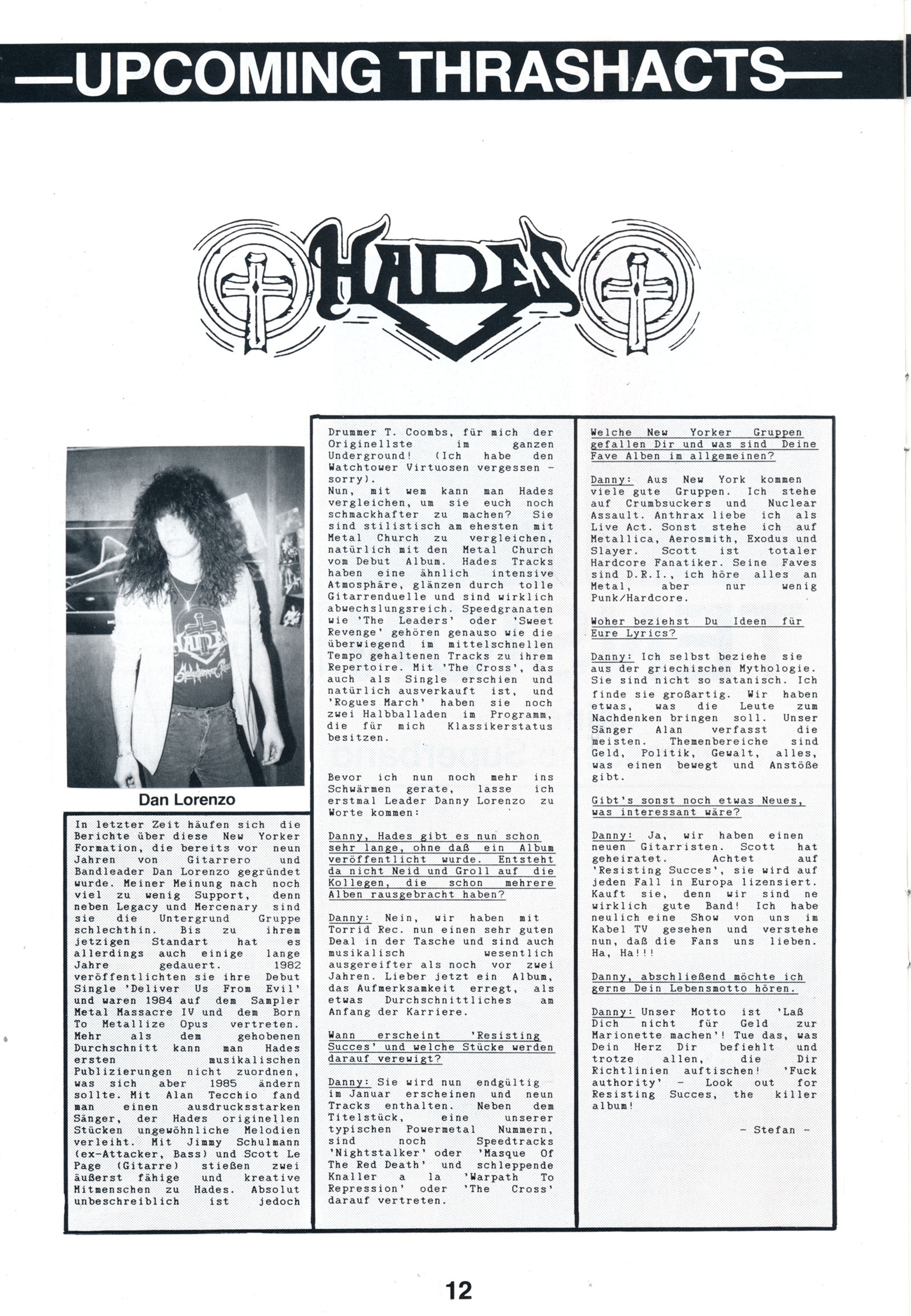 —UPCOMING THRASHACTS—

HADES

Dan Lorenzo

In letzter Zeit häufen sich die Berichte über diese New Yorker Formation, die bereits vor neun Jahren von Gitarrero und Bandleader Dan Lorenzo gegründet wurde. Meiner Meinung nach noch viel zu wenig Support, denn neben Legacy und Mercenary sind sie die Untergrund Gruppe schlechthin. Bis zu ihrem jetzigen Standart hat es allerdings auch einige lange Jahre gedauert. 1982 veröffentlichten sie ihre Debut Single 'Deliver Us From Evil' und waren 1984 auf dem Sampler Metal Massacre IV und dem Born To Metallize Opus vertreten. Mehr als dem gehobenen Durchschnitt kann man Hades ersten musikalischen Publizierungen nicht zuordnen, was sich aber 1985 ändern sollte. Mit Alan Tecchio fand man einen ausdrucksstarken Sänger, der Hades originellen Stücken ungewöhnliche Melodien verleiht. Mit Jimmy Schulmann (ex-Attacker, Bass) und Scott Le Page (Gitarre) stießen zwei äußerst fähige und kreative Mitmenschen zu Hades. Absolut unbeschreiblich ist jedoch Drummer T. Coombs, für mich der Originellste im ganzen Underground! (Ich habe den Watchtower Virtuosen vergessen - sorry).
Nun, mit wem kann man Hades vergleichen, um sie euch noch schmackhafter zu machen? Sie sind stilistisch am ehesten mit Metal Church zu vergleichen, natürlich mit den Metal Church vom Debut Album. Hades Tracks haben eine ähnlich intensive Atmosphäre, glänzen durch tolle Gitarrenduelle und sind wirklich abwechslungsreich. Speedgranaten wie 'The Leaders' oder 'Sweet Revenge' gehören genauso wie die überwiegend im mittelschnellen Tempo gehaltenen Tracks zu ihrem Repertoire. Mit 'The Cross', das auch als Single erschien und natürlich ausverkauft ist, und 'Rogues March' haben sie noch zwei Halbballaden im Programm, die für mich Klassikerstatus besitzen.

Bevor ich nun noch mehr ins Schwärmen gerate, lasse ich erstmal Leader Danny Lorenzo zu Worte kommen:

Danny, Hades gibt es nun schon sehr lange, ohne daß ein Album veröffentlicht wurde. Entsteht da nicht Neid und Groll auf die Kollegen, die schon mehrere Alben rausgebracht haben?

Danny: Nein, wir haben mit Torrid Rec. nun einen sehr guten Deal in der Tasche und sind auch musikalisch wesentlich ausgereifter als noch vor zwei Jahren. Lieber jetzt ein Album, das Aufmerksamkeit erregt, als etwas Durchschnittliches am Anfang der Karriere.

Wann erscheint 'Resisting Succes' und welche Stücke werden darauf verewigt?

Danny: Sie wird nun endgültig im Januar erscheinen und neun Tracks enthalten. Neben dem Titelstück, eine unserer typischen Powermetal Nummern, sind noch Speedtracks 'Nightstalker' oder 'Masque Of The Red Death' und schleppende Knaller a la 'Warpath To Repression' oder 'The Cross' darauf vertreten.

Welche New Yorker Gruppen gefallen Dir und was sind Deine Fave Alben im allgemeinen?

Danny: Aus New York kommen viele gute Gruppen. Ich stehe auf Crumbsuckers und Nuclear Assault. Anthrax liebe ich als Live Act. Sonst stehe ich auf Metallica, Aerosmith, Exodus und Slayer. Scott ist totaler Hardcore Fanatiker. Seine Faves sind D.R.I., ich höre alles an Metal, aber nur wenig Punk/Hardcore.

Woher beziehst Du Ideen für Eure Lyrics?

Danny: Ich selbst beziehe sie aus der griechischen Mythologie. Sie sind nicht so satanisch. Ich finde sie großartig. Wir haben etwas, was die Leute zum Nachdenken bringen soll. Unser Sänger Alan verfasst die meisten. Themenbereiche sind Geld, Politik, Gewalt, alles, was einen bewegt und Anstöße gibt.

Gibt's sonst noch etwas Neues, was interessant wäre?

Danny: Ja, wir haben einen neuen Gitarristen. Scott hat geheiratet. Achtet auf 'Resisting Succes', sie wird auf jeden Fall in Europa lizensiert. Kauft sie, denn wir sind ne wirklich gute Band! Ich habe neulich eine Show von uns im Kabel TV gesehen und verstehe nun, daß die Fans uns lieben. Ha, Ha!!!

Danny, abschließend möchte ich gerne Dein Lebensmotto hören.

Danny: Unser Motto ist 'Laß Dich nicht für Geld zur Marionette machen'! Tue das, was Dein Herz Dir befiehlt und trotze allen, die Dir Richtlinien auftischen! 'Fuck authority' - Look out for Resisting Succes, the killer album!

- Stefan -

12